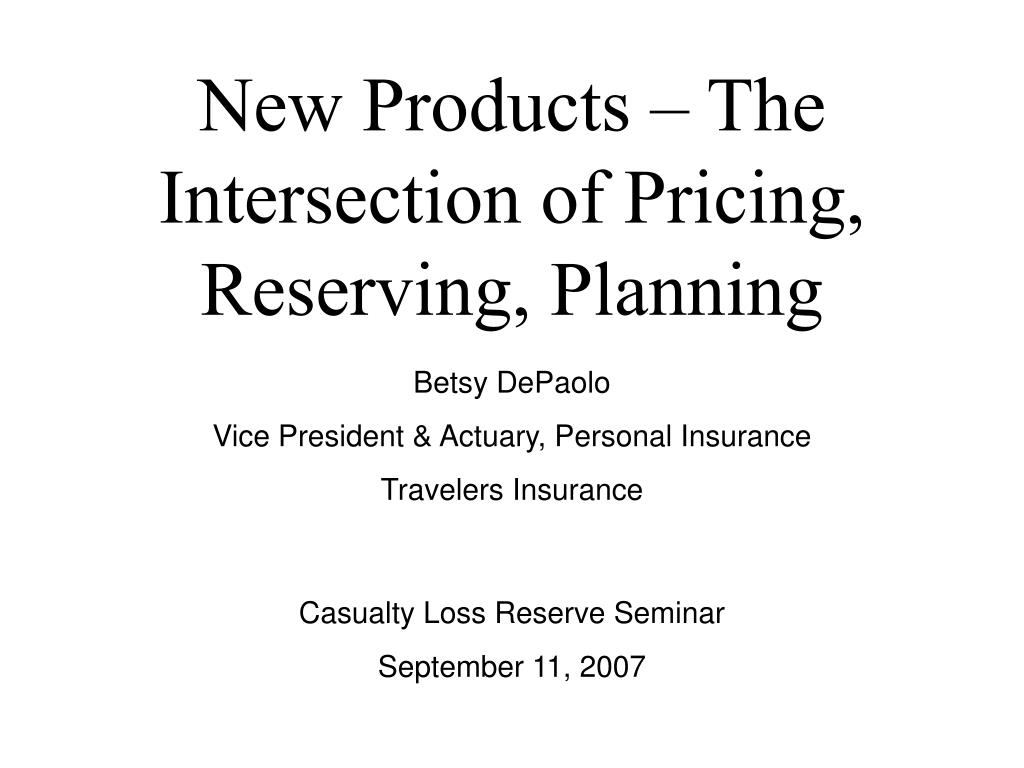 New Products – The Intersection of Pricing, Reserving, Planning

Betsy DePaolo

Vice President & Actuary, Personal Insurance

Travelers Insurance

Casualty Loss Reserve Seminar

September 11, 2007